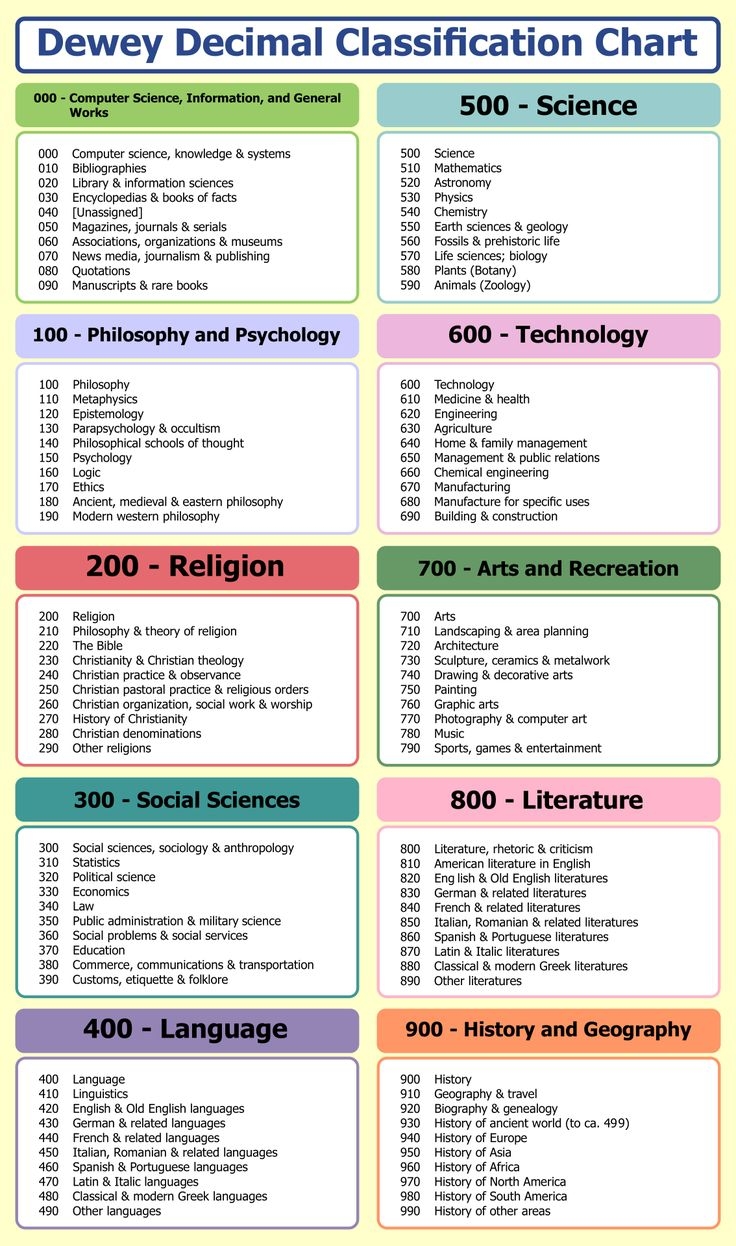 Dewey Decimal Classification Chart

000 - Computer Science, Information, and General Works

000 Computer science, knowledge & systems
010 Bibliographies
020 Library & information sciences
030 Encyclopedias & books of facts
040 [Unassigned]
050 Magazines, journals & serials
060 Associations, organizations & museums
070 News media, journalism & publishing
080 Quotations
090 Manuscripts & rare books

100 - Philosophy and Psychology

100 Philosophy
110 Metaphysics
120 Epistemology
130 Parapsychology & occultism
140 Philosophical schools of thought
150 Psychology
160 Logic
170 Ethics
180 Ancient, medieval & eastern philosophy
190 Modern western philosophy

200 - Religion

200 Religion
210 Philosophy & theory of religion
220 The Bible
230 Christianity & Christian theology
240 Christian practice & observance
250 Christian pastoral practice & religious orders
260 Christian organization, social work & worship
270 History of Christianity
280 Christian denominations
290 Other religions

300 - Social Sciences

300 Social sciences, sociology & anthropology
310 Statistics
320 Political science
330 Economics
340 Law
350 Public administration & military science
360 Social problems & social services
370 Education
380 Commerce, communications & transportation
390 Customs, etiquette & folklore

400 - Language

400 Language
410 Linguistics
420 English & Old English languages
430 German & related languages
440 French & related languages
450 Italian, Romanian & related languages
460 Spanish & Portuguese languages
470 Latin & Italic languages
480 Classical & modern Greek languages
490 Other languages

500 - Science

500 Science
510 Mathematics
520 Astronomy
530 Physics
540 Chemistry
550 Earth sciences & geology
560 Fossils & prehistoric life
570 Life sciences; biology
580 Plants (Botany)
590 Animals (Zoology)

600 - Technology

600 Technology
610 Medicine & health
620 Engineering
630 Agriculture
640 Home & family management
650 Management & public relations
660 Chemical engineering
670 Manufacturing
680 Manufacture for specific uses
690 Building & construction

700 - Arts and Recreation

700 Arts
710 Landscaping & area planning
720 Architecture
730 Sculpture, ceramics & metalwork
740 Drawing & decorative arts
750 Painting
760 Graphic arts
770 Photography & computer art
780 Music
790 Sports, games & entertainment

800 - Literature

800 Literature, rhetoric & criticism
810 American literature in English
820 Eng lish & Old English literatures
830 German & related literatures
840 French & related literatures
850 Italian, Romanian & related literatures
860 Spanish & Portuguese literatures
870 Latin & Italic literatures
880 Classical & modern Greek literatures
890 Other literatures

900 - History and Geography

900 History
910 Geography & travel
920 Biography & genealogy
930 History of ancient world (to ca. 499)
940 History of Europe
950 History of Asia
960 History of Africa
970 History of North America
980 History of South America
990 History of other areas